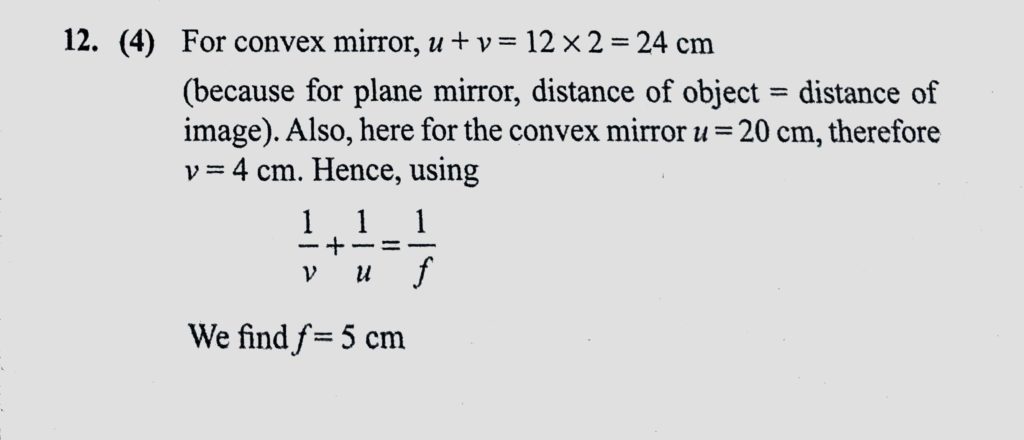 12. (4) For convex mirror, $u + v = 12 \times 2 = 24$ cm

(because for plane mirror, distance of object = distance of image). Also, here for the convex mirror $u = 20$ cm, therefore $v = 4$ cm. Hence, using

$\frac{1}{v} + \frac{1}{u} = \frac{1}{f}$

We find $f = 5$ cm